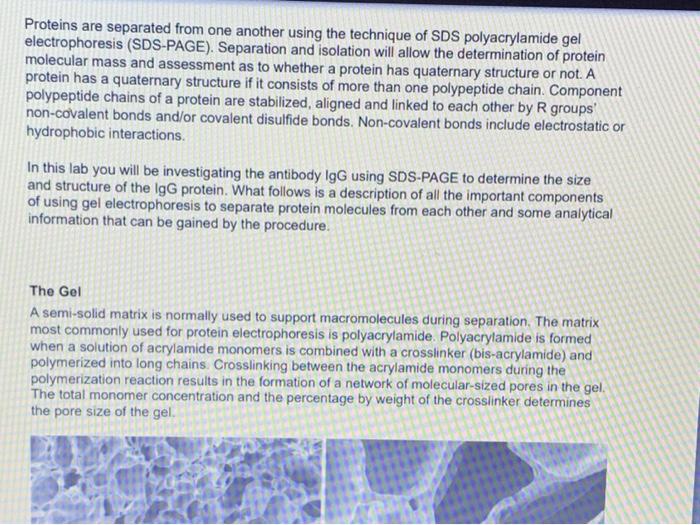 Proteins are separated from one another using the technique of SDS polyacrylamide gel electrophoresis (SDS-PAGE). Separation and isolation will allow the determination of protein molecular mass and assessment as to whether a protein has quaternary structure or not. A protein has a quaternary structure if it consists of more than one polypeptide chain. Component polypeptide chains of a protein are stabilized, aligned and linked to each other by R groups' non-covalent bonds and/or covalent disulfide bonds. Non-covalent bonds include electrostatic or hydrophobic interactions.

In this lab you will be investigating the antibody IgG using SDS-PAGE to determine the size and structure of the IgG protein. What follows is a description of all the important components of using gel electrophoresis to separate protein molecules from each other and some analytical information that can be gained by the procedure.

The Gel

A semi-solid matrix is normally used to support macromolecules during separation. The matrix most commonly used for protein electrophoresis is polyacrylamide. Polyacrylamide is formed when a solution of acrylamide monomers is combined with a crosslinker (bis-acrylamide) and polymerized into long chains. Crosslinking between the acrylamide monomers during the polymerization reaction results in the formation of a network of molecular-sized pores in the gel. The total monomer concentration and the percentage by weight of the crosslinker determines the pore size of the gel.